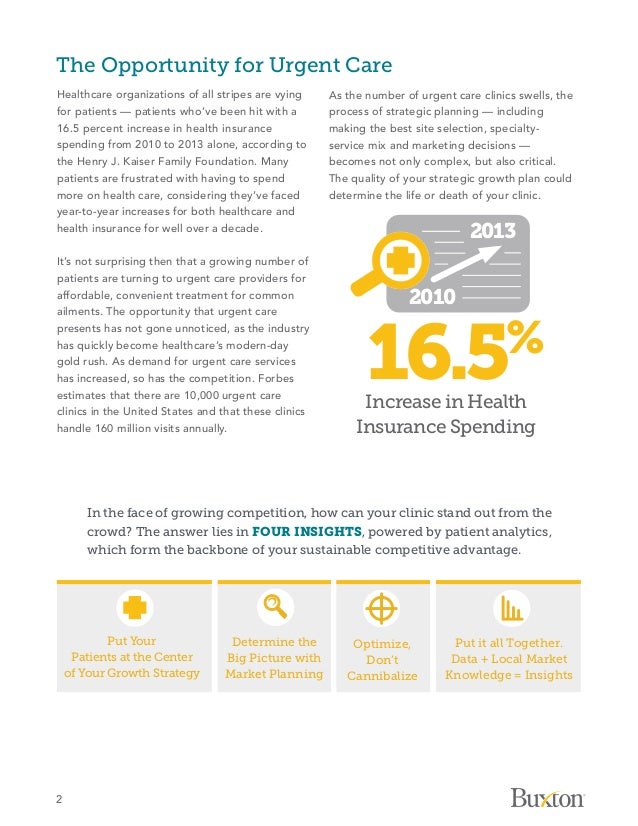 The Opportunity for Urgent Care

Healthcare organizations of all stripes are vying for patients — patients who've been hit with a 16.5 percent increase in health insurance spending from 2010 to 2013 alone, according to the Henry J. Kaiser Family Foundation. Many patients are frustrated with having to spend more on health care, considering they've faced year-to-year increases for both healthcare and health insurance for well over a decade.

It's not surprising then that a growing number of patients are turning to urgent care providers for affordable, convenient treatment for common ailments. The opportunity that urgent care presents has not gone unnoticed, as the industry has quickly become healthcare's modern-day gold rush. As demand for urgent care services has increased, so has the competition. Forbes estimates that there are 10,000 urgent care clinics in the United States and that these clinics handle 160 million visits annually.

As the number of urgent care clinics swells, the process of strategic planning — including making the best site selection, specialty-service mix and marketing decisions — becomes not only complex, but also critical. The quality of your strategic growth plan could determine the life or death of your clinic.

2013

2010

16.5%

Increase in Health Insurance Spending

In the face of growing competition, how can your clinic stand out from the crowd? The answer lies in FOUR INSIGHTS, powered by patient analytics, which form the backbone of your sustainable competitive advantage.

Put Your Patients at the Center of Your Growth Strategy

Determine the Big Picture with Market Planning

Optimize, Don't Cannibalize

Put it all Together. Data + Local Market Knowledge = Insights

2

Buxton